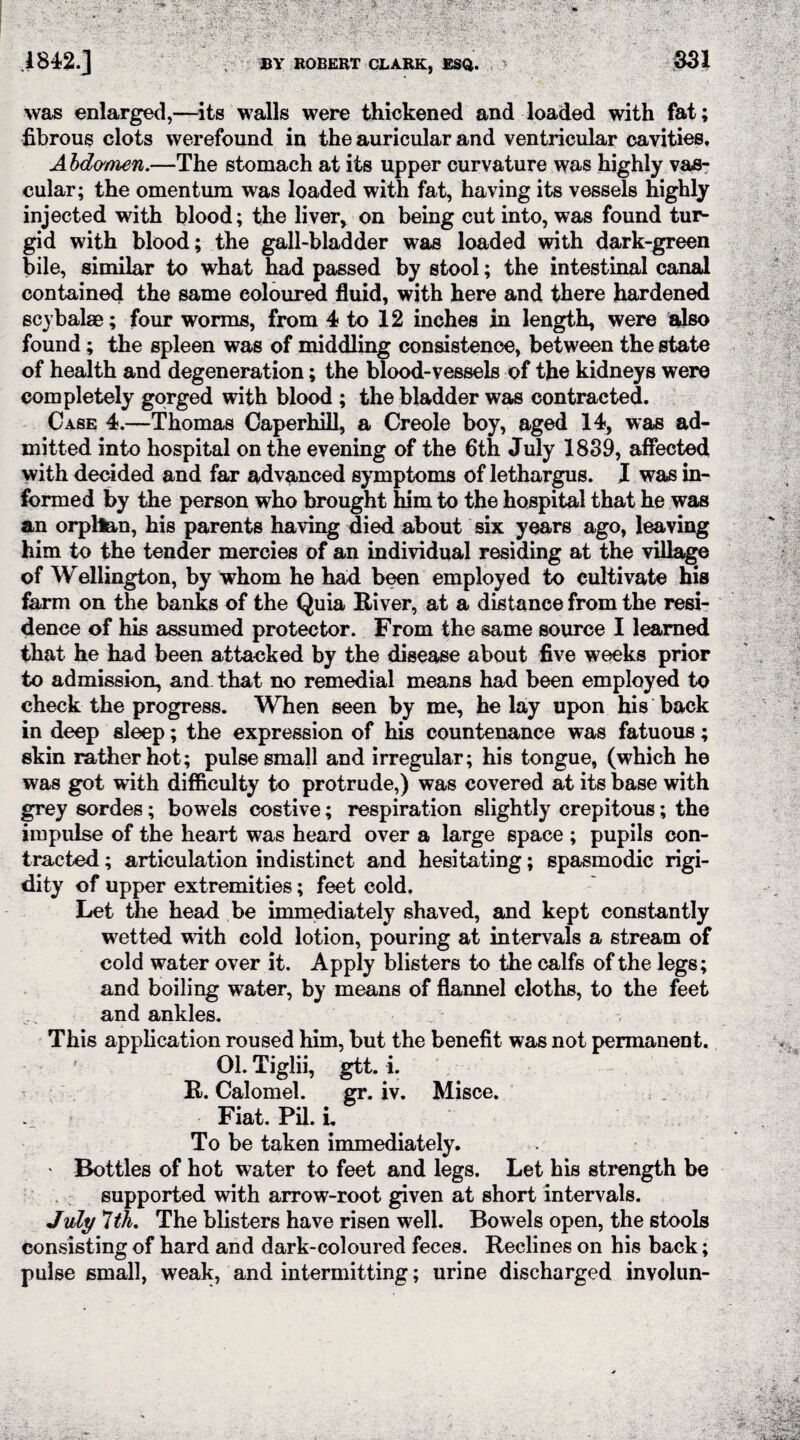 1842.] BY ROBERT CLARK, ESQ. 331

was enlarged,—its walls were thickened and loaded with fat; fibrous clots werefound in the auricular and ventricular cavities.

Abdomen.—The stomach at its upper curvature was highly vascular; the omentum was loaded with fat, having its vessels highly injected with blood; the liver, on being cut into, was found turgid with blood; the gall-bladder was loaded with dark-green bile, similar to what had passed by stool; the intestinal canal contained the same coloured fluid, with here and there hardened scybalæ; four worms, from 4 to 12 inches in length, were also found; the spleen was of middling consistence, between the state of health and degeneration; the blood-vessels of the kidneys were completely gorged with blood; the bladder was contracted.

Case 4.—Thomas Caperhill, a Creole boy, aged 14, was admitted into hospital on the evening of the 6th July 1839, affected with decided and far advanced symptoms of lethargus. I was informed by the person who brought him to the hospital that he was an orphan, his parents having died about six years ago, leaving him to the tender mercies of an individual residing at the village of Wellington, by whom he had been employed to cultivate his farm on the banks of the Quia River, at a distance from the residence of his assumed protector. From the same source I learned that he had been attacked by the disease about five weeks prior to admission, and that no remedial means had been employed to check the progress. When seen by me, he lay upon his back in deep sleep; the expression of his countenance was fatuous; skin rather hot; pulse small and irregular; his tongue, (which he was got with difficulty to protrude,) was covered at its base with grey sordes; bowels costive; respiration slightly crepitous; the impulse of the heart was heard over a large space; pupils contracted; articulation indistinct and hesitating; spasmodic rigidity of upper extremities; feet cold.

Let the head be immediately shaved, and kept constantly wetted with cold lotion, pouring at intervals a stream of cold water over it. Apply blisters to the calfs of the legs; and boiling water, by means of flannel cloths, to the feet and ankles.

This application roused him, but the benefit was not permanent.
Ol. Tiglii, gtt. i.
R. Calomel. gr. iv. Misce.
Fiat. Pil. i.
To be taken immediately.
Bottles of hot water to feet and legs. Let his strength be supported with arrow-root given at short intervals.

July 7th. The blisters have risen well. Bowels open, the stools consisting of hard and dark-coloured feces. Reclines on his back; pulse small, weak, and intermitting; urine discharged involun-